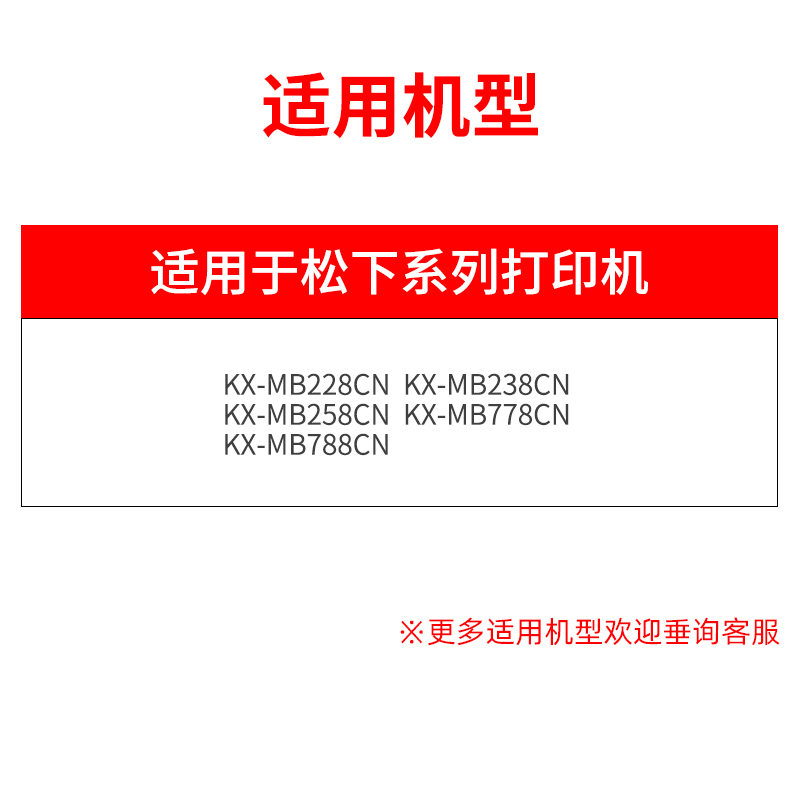 适用机型

适用于松下系列打印机

KX-MB228CN KX-MB238CN
KX-MB258CN KX-MB778CN
KX-MB788CN

※更多适用机型欢迎垂询客服